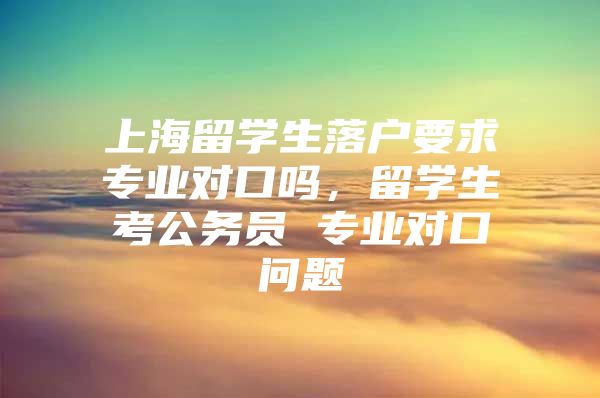 上海留学生落户要求专业对口吗，留学生考公务员 专业对口问题